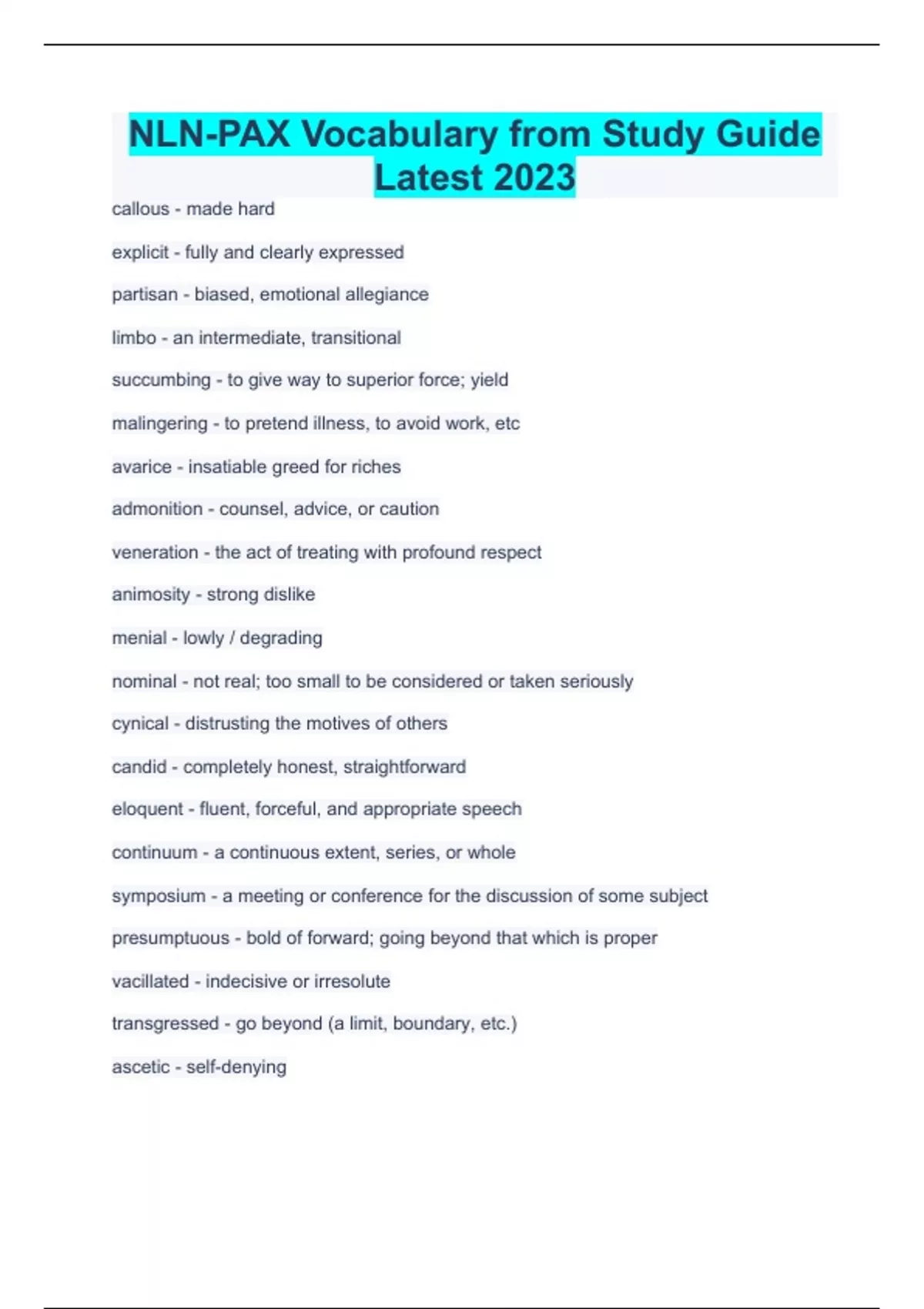 NLN-PAX Vocabulary from Study Guide Latest 2023

callous - made hard

explicit - fully and clearly expressed

partisan - biased, emotional allegiance

limbo - an intermediate, transitional

succumbing - to give way to superior force; yield

malingering - to pretend illness, to avoid work, etc

avarice - insatiable greed for riches

admonition - counsel, advice, or caution

veneration - the act of treating with profound respect

animosity - strong dislike

menial - lowly / degrading

nominal - not real; too small to be considered or taken seriously

cynical - distrusting the motives of others

candid - completely honest, straightforward

eloquent - fluent, forceful, and appropriate speech

continuum - a continuous extent, series, or whole

symposium - a meeting or conference for the discussion of some subject

presumptuous - bold of forward; going beyond that which is proper

vacillated - indecisive or irresolute

transgressed - go beyond (a limit, boundary, etc.)

ascetic - self-denying